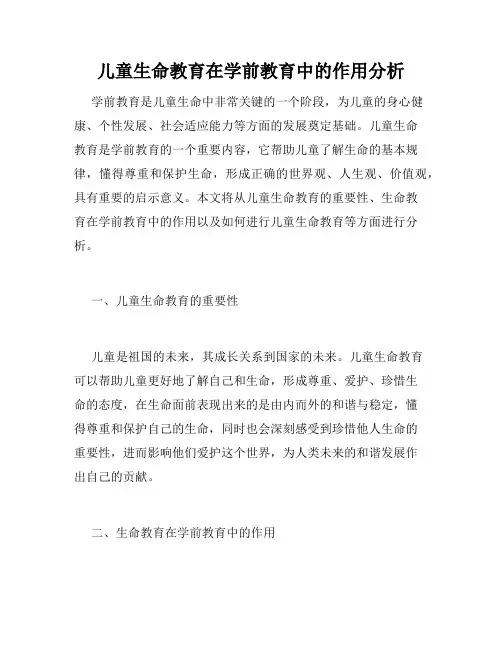 儿童生命教育在学前教育中的作用分析

学前教育是儿童生命中非常关键的一个阶段，为儿童的身心健康、个性发展、社会适应能力等方面的发展奠定基础。儿童生命教育是学前教育的一个重要内容，它帮助儿童了解生命的基本规律，懂得尊重和保护生命，形成正确的世界观、人生观、价值观，具有重要的启示意义。本文将从儿童生命教育的重要性、生命教育在学前教育中的作用以及如何进行儿童生命教育等方面进行分析。

一、儿童生命教育的重要性

儿童是祖国的未来，其成长关系到国家的未来。儿童生命教育可以帮助儿童更好地了解自己和生命，形成尊重、爱护、珍惜生命的态度，在生命面前表现出来的是由内而外的和谐与稳定，懂得尊重和保护自己的生命，同时也会深刻感受到珍惜他人生命的重要性，进而影响他们爱护这个世界，为人类未来的和谐发展作出自己的贡献。

二、生命教育在学前教育中的作用